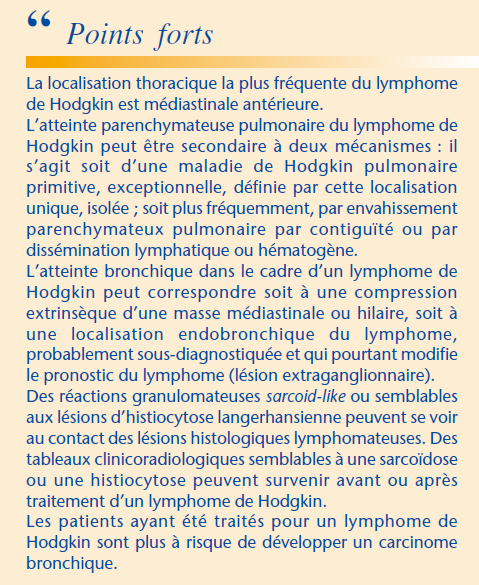 “ Points forts

La localisation thoracique la plus fréquente du lymphome de Hodgkin est médiastinale antérieure.

L’atteinte parenchymateuse pulmonaire du lymphome de Hodgkin peut être secondaire à deux mécanismes : il s’agit soit d’une maladie de Hodgkin pulmonaire primitive, exceptionnelle, définie par cette localisation unique, isolée ; soit plus fréquemment, par envahissement parenchymateux pulmonaire par contiguïté ou par dissémination lymphatique ou hématogène.

L’atteinte bronchique dans le cadre d’un lymphome de Hodgkin peut correspondre soit à une compression extrinsèque d’une masse médiastinale ou hilaire, soit à une localisation endobronchique du lymphome, probablement sous-diagnostiquée et qui pourtant modifie le pronostic du lymphome (lésion extraganglionnaire).

Des réactions granulomateuses sarcoid-like ou semblables aux lésions d’histiocytose langerhansienne peuvent se voir au contact des lésions histologiques lymphomateuses. Des tableaux clinicoradiologiques semblables à une sarcoïdose ou une histiocytose peuvent survenir avant ou après traitement d’un lymphome de Hodgkin.

Les patients ayant été traités pour un lymphome de Hodgkin sont plus à risque de développer un carcinome bronchique.